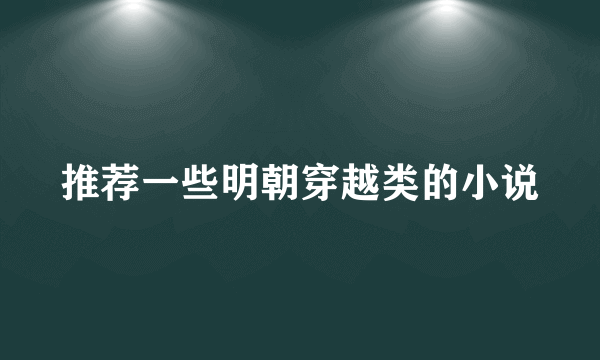 推荐一些明朝穿越类的小说